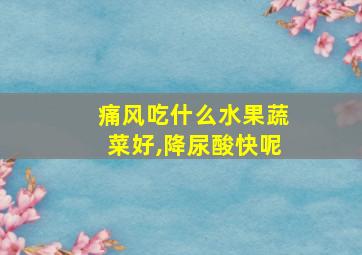 痛风吃什么水果蔬菜好,降尿酸快呢